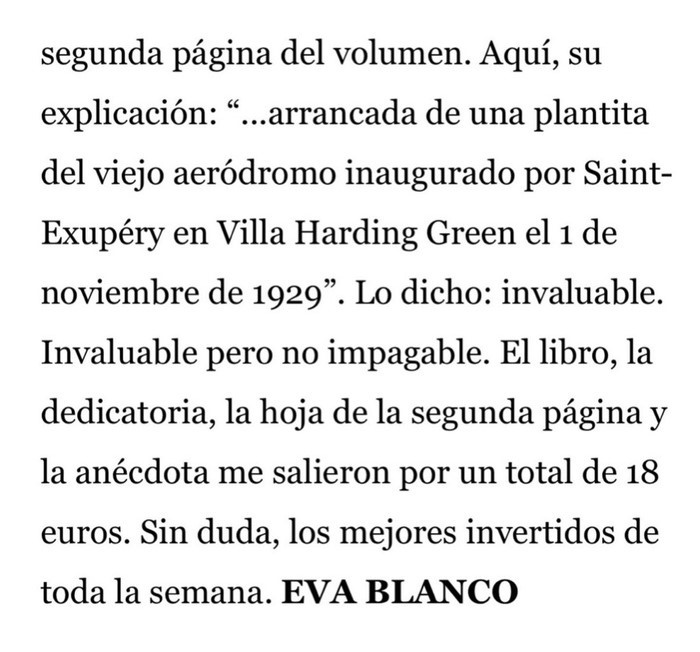 segunda página del volumen. Aquí, su explicación: “...arrancada de una plantita del viejo aeródromo inaugurado por Saint-Exupéry en Villa Harding Green el 1 de noviembre de 1929”. Lo dicho: invaluable. Invaluable pero no impagable. El libro, la dedicatoria, la hoja de la segunda página y la anécdota me salieron por un total de 18 euros. Sin duda, los mejores invertidos de toda la semana. EVA BLANCO